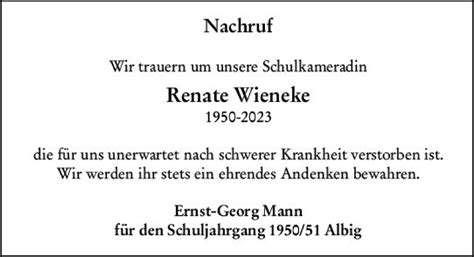 Nachruf

Wir trauern um unsere Schulkameradin

Renate Wieneke
1950-2023

die für uns unerwartet nach schwerer Krankheit verstorben ist.
Wir werden ihr stets ein ehrendes Andenken bewahren.

Ernst-Georg Mann
für den Schuljahrgang 1950/51 Albig